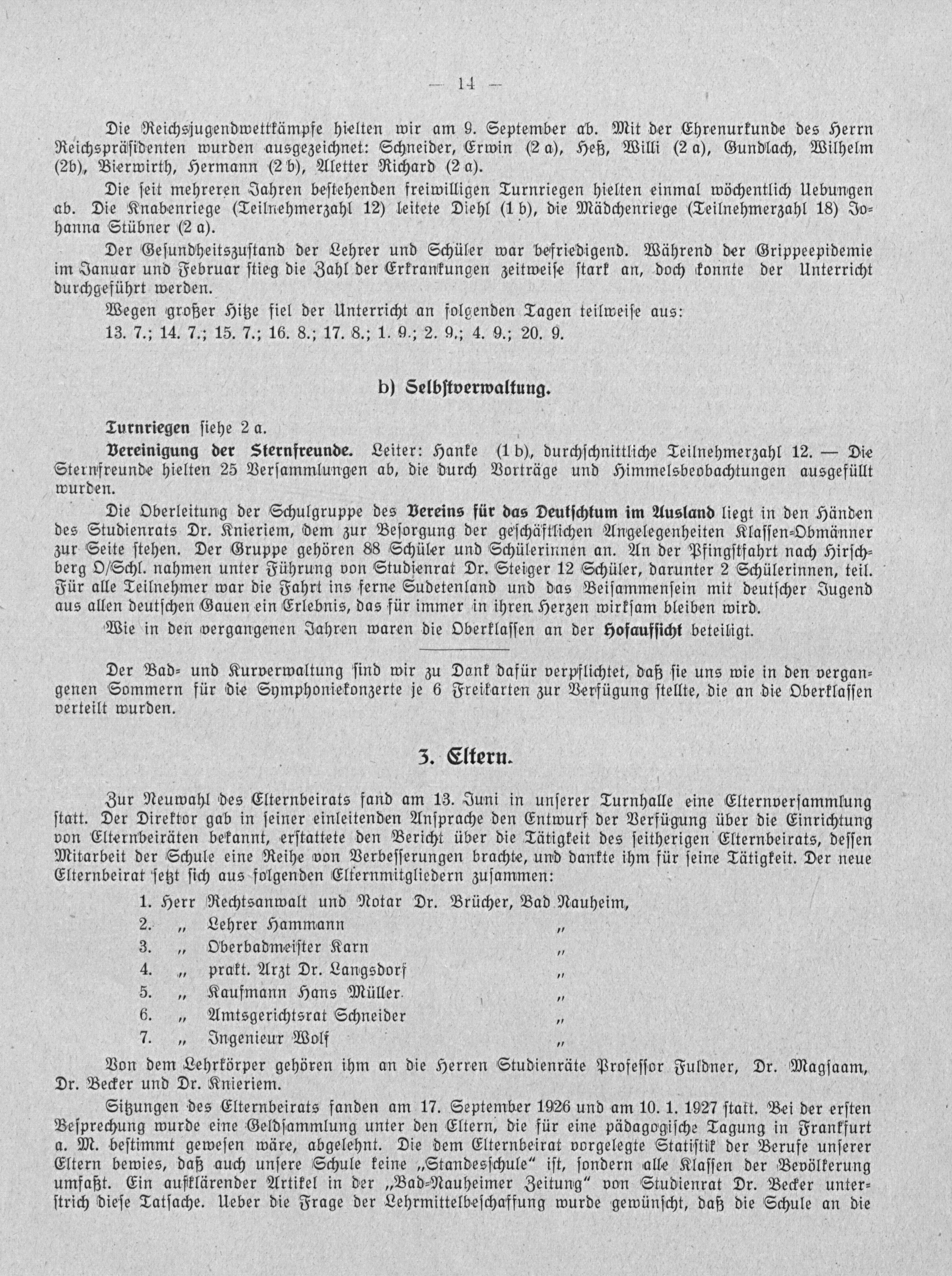 — 14 —

Die Reichsjugendwettkämpfe hielten wir am 9. September ab. Mit der Ehrenurkunde des Herrn Reichspräsidenten wurden ausgezeichnet: Schneider, Erwin (2 a), Heß, Willi (2 a), Gundlach, Wilhelm (2b), Bierwirth, Hermann (2 b), Aletter Richard (2 a).

Die seit mehreren Jahren bestehenden freiwilligen Turnriegen hielten einmal wöchentlich Uebungen ab. Die Knabenriege (Teilnehmerzahl 12) leitete Diehl (1 b), die Mädchenriege (Teilnehmerzahl 18) Johanna Stübner (2 a).

Der Gesundheitszustand der Lehrer und Schüler war befriedigend. Während der Grippeepidemie im Januar und Februar stieg die Zahl der Erkrankungen zeitweise stark an, doch konnte der Unterricht durchgeführt werden.

Wegen großer Hitze fiel der Unterricht an folgenden Tagen teilweise aus:

13. 7.; 14. 7.; 15. 7.; 16. 8.; 17. 8.; 1. 9.; 2. 9.; 4. 9.; 20. 9.

b) Selbstverwaltung.

Turnriegen siehe 2 a.

Vereinigung der Sternfreunde. Leiter: Hanke (1 b), durchschnittliche Teilnehmerzahl 12. — Die Sternfreunde hielten 25 Versammlungen ab, die durch Vorträge und Himmelsbeobachtungen ausgefüllt wurden.

Die Oberleitung der Schulgruppe des Vereins für das Deutschtum im Ausland liegt in den Händen des Studienrats Dr. Knieriem, dem zur Besorgung der geschäftlichen Angelegenheiten Klassen-Obmänner zur Seite stehen. Der Gruppe gehören 88 Schüler und Schülerinnen an. An der Pfingstfahrt nach Hirschberg O/Schl. nahmen unter Führung von Studienrat Dr. Steiger 12 Schüler, darunter 2 Schülerinnen, teil. Für alle Teilnehmer war die Fahrt ins ferne Sudetenland und das Beisammensein mit deutscher Jugend aus allen deutschen Gauen ein Erlebnis, das für immer in ihren Herzen wirksam bleiben wird.

Wie in den vergangenen Jahren waren die Oberklassen an der Hofaufsicht beteiligt.

Der Bad- und Kurverwaltung sind wir zu Dank dafür verpflichtet, daß sie uns wie in den vergangenen Sommern für die Symphoniekonzerte je 6 Freikarten zur Verfügung stellte, die an die Oberklassen verteilt wurden.

3. Eltern.

Zur Neuwahl des Elternbeirats fand am 13. Juni in unserer Turnhalle eine Elternversammlung statt. Der Direktor gab in seiner einleitenden Ansprache den Entwurf der Verfügung über die Einrichtung von Elternbeiräten bekannt, erstattete den Bericht über die Tätigkeit des seitherigen Elternbeirats, dessen Mitarbeit der Schule eine Reihe von Verbesserungen brachte, und dankte ihm für seine Tätigkeit. Der neue Elternbeirat setzt sich aus folgenden Elternmitgliedern zusammen:

1. Herr Rechtsanwalt und Notar Dr. Brücher, Bad Nauheim,
2. „ Lehrer Hammann „
3. „ Oberbadmeister Karn „
4. „ prakt. Arzt Dr. Langsdorf „
5. „ Kaufmann Hans Müller „
6. „ Amtsgerichtsrat Schneider „
7. „ Ingenieur Wolf „

Von dem Lehrkörper gehören ihm an die Herren Studienräte Professor Fuldner, Dr. Magsaam, Dr. Becker und Dr. Knieriem.

Sitzungen des Elternbeirats fanden am 17. September 1926 und am 10. 1. 1927 statt. Bei der ersten Besprechung wurde eine Geldsammlung unter den Eltern, die für eine pädagogische Tagung in Frankfurt a. M. bestimmt gewesen wäre, abgelehnt. Die dem Elternbeirat vorgelegte Statistik der Berufe unserer Eltern bewies, daß auch unsere Schule keine „Standesschule“ ist, sondern alle Klassen der Bevölkerung umfaßt. Ein aufklärender Artikel in der „Bad-Nauheimer Zeitung“ von Studienrat Dr. Becker unterstrich diese Tatsache. Ueber die Frage der Lehrmittelbeschaffung wurde gewünscht, daß die Schule an die